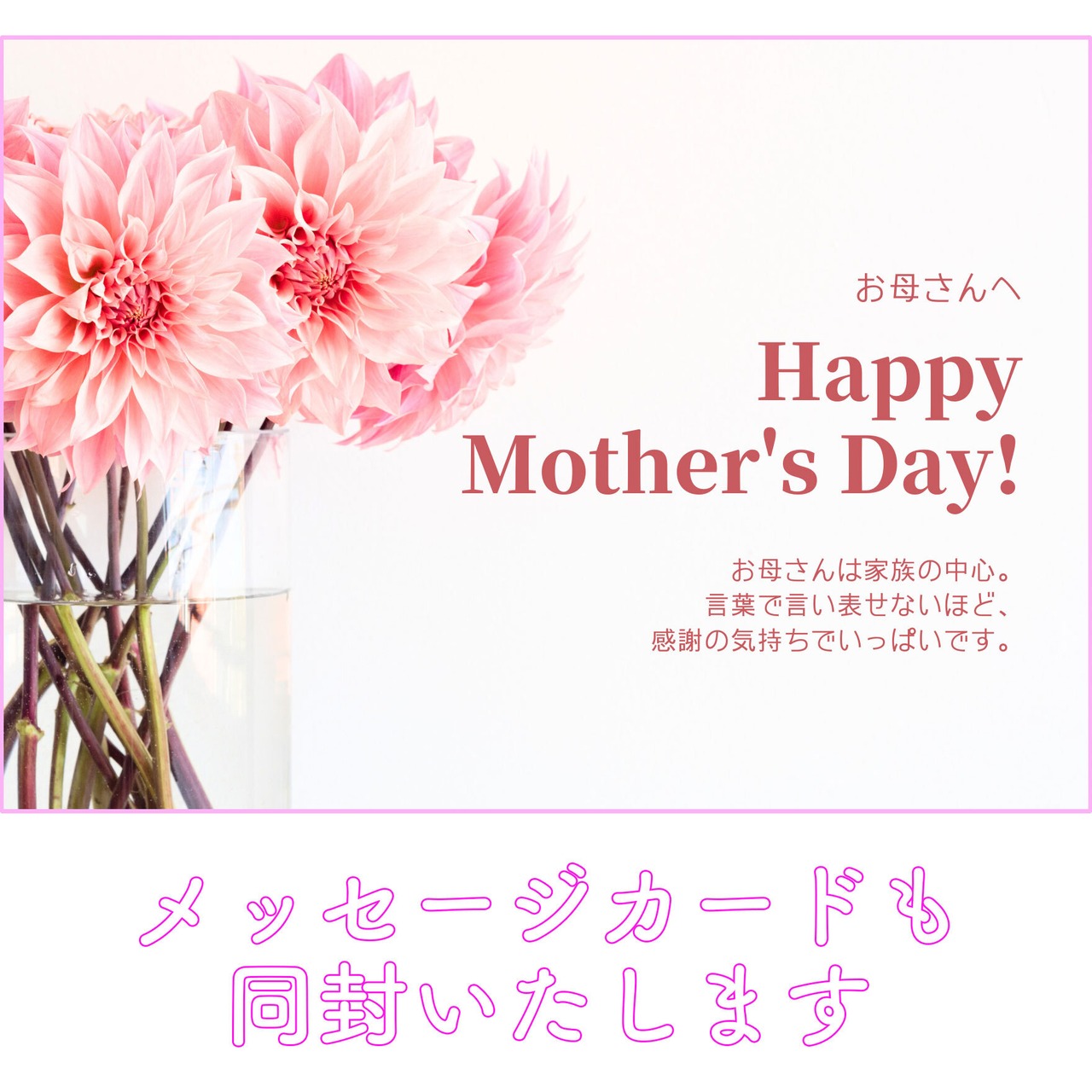 お母さんへ

Happy Mother's Day!

お母さんは家族の中心。
言葉で言い表せないほど、
感謝の気持ちでいっぱいです。

メッセージカードも
同封いたします